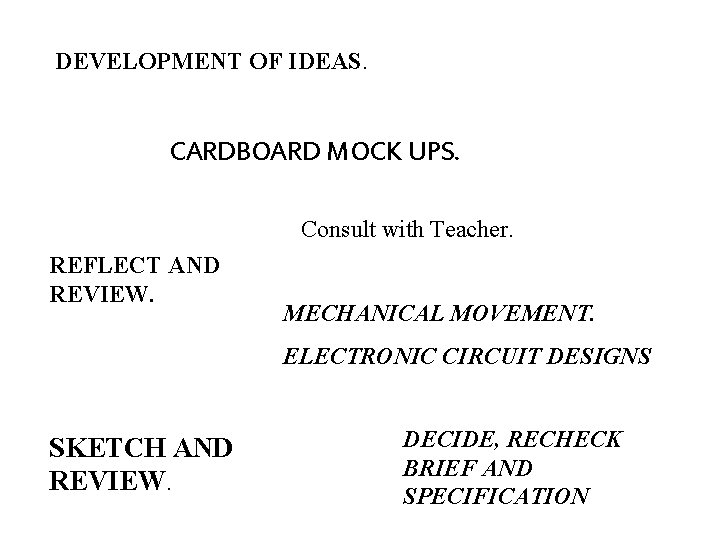 DEVELOPMENT OF IDEAS.

CARDBOARD MOCK UPS.

Consult with Teacher.

REFLECT AND REVIEW.

MECHANICAL MOVEMENT.

ELECTRONIC CIRCUIT DESIGNS

SKETCH AND REVIEW.

DECIDE, RECHECK BRIEF AND SPECIFICATION